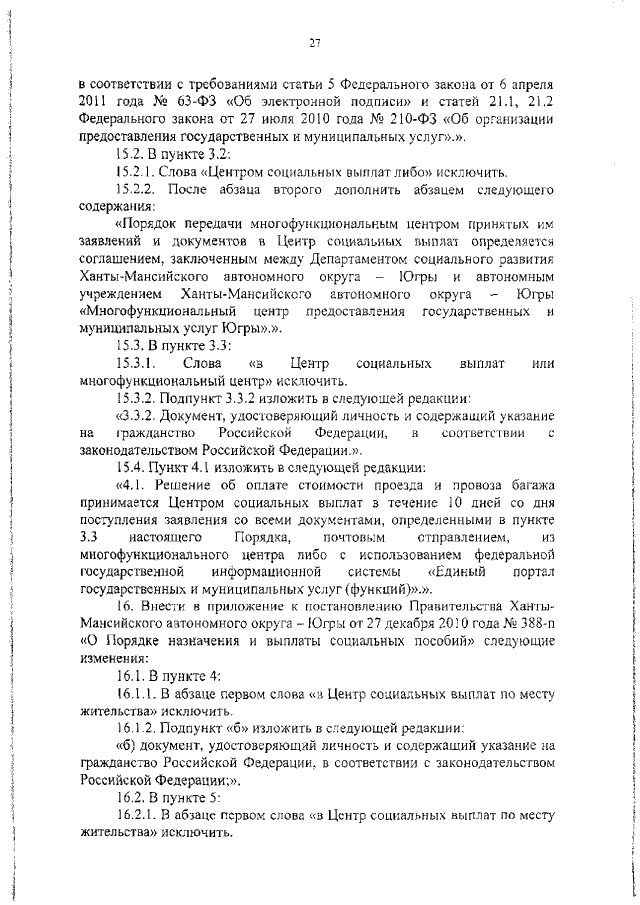 27

в соответствии с требованиями статьи 5 Федерального закона от 6 апреля 2011 года № 63-ФЗ «Об электронной подписи» и статей 21.1, 21.2 Федерального закона от 27 июля 2010 года № 210-ФЗ «Об организации предоставления государственных и муниципальных услуг».».

15.2. В пункте 3.2:

15.2.1. Слова «Центром социальных выплат либо» исключить.

15.2.2. После абзаца второго дополнить абзацем следующего содержания:

«Порядок передачи многофункциональным центром принятых им заявлений и документов в Центр социальных выплат определяется соглашением, заключенным между Департаментом социального развития Ханты-Мансийского автономного округа – Югры и автономным учреждением Ханты-Мансийского автономного округа – Югры «Многофункциональный центр предоставления государственных и муниципальных услуг Югры».».

15.3. В пункте 3.3:

15.3.1. Слова «в Центр социальных выплат или многофункциональный центр» исключить.

15.3.2. Подпункт 3.3.2 изложить в следующей редакции:

«3.3.2. Документ, удостоверяющий личность и содержащий указание на гражданство Российской Федерации, в соответствии с законодательством Российской Федерации.».

15.4. Пункт 4.1 изложить в следующей редакции:

«4.1. Решение об оплате стоимости проезда и провоза багажа принимается Центром социальных выплат в течение 10 дней со дня поступления заявления со всеми документами, определенными в пункте 3.3 настоящего Порядка, почтовым отправлением, из многофункционального центра либо с использованием федеральной государственной информационной системы «Единый портал государственных и муниципальных услуг (функций)».».

16. Внести в приложение к постановлению Правительства Ханты-Мансийского автономного округа – Югры от 27 декабря 2010 года № 388-п «О Порядке назначения и выплаты социальных пособий» следующие изменения:

16.1. В пункте 4:

16.1.1. В абзаце первом слова «в Центр социальных выплат по месту жительства» исключить.

16.1.2. Подпункт «б» изложить в следующей редакции:

«б) документ, удостоверяющий личность и содержащий указание на гражданство Российской Федерации, в соответствии с законодательством Российской Федерации;».

16.2. В пункте 5:

16.2.1. В абзаце первом слова «в Центр социальных выплат по месту жительства» исключить.